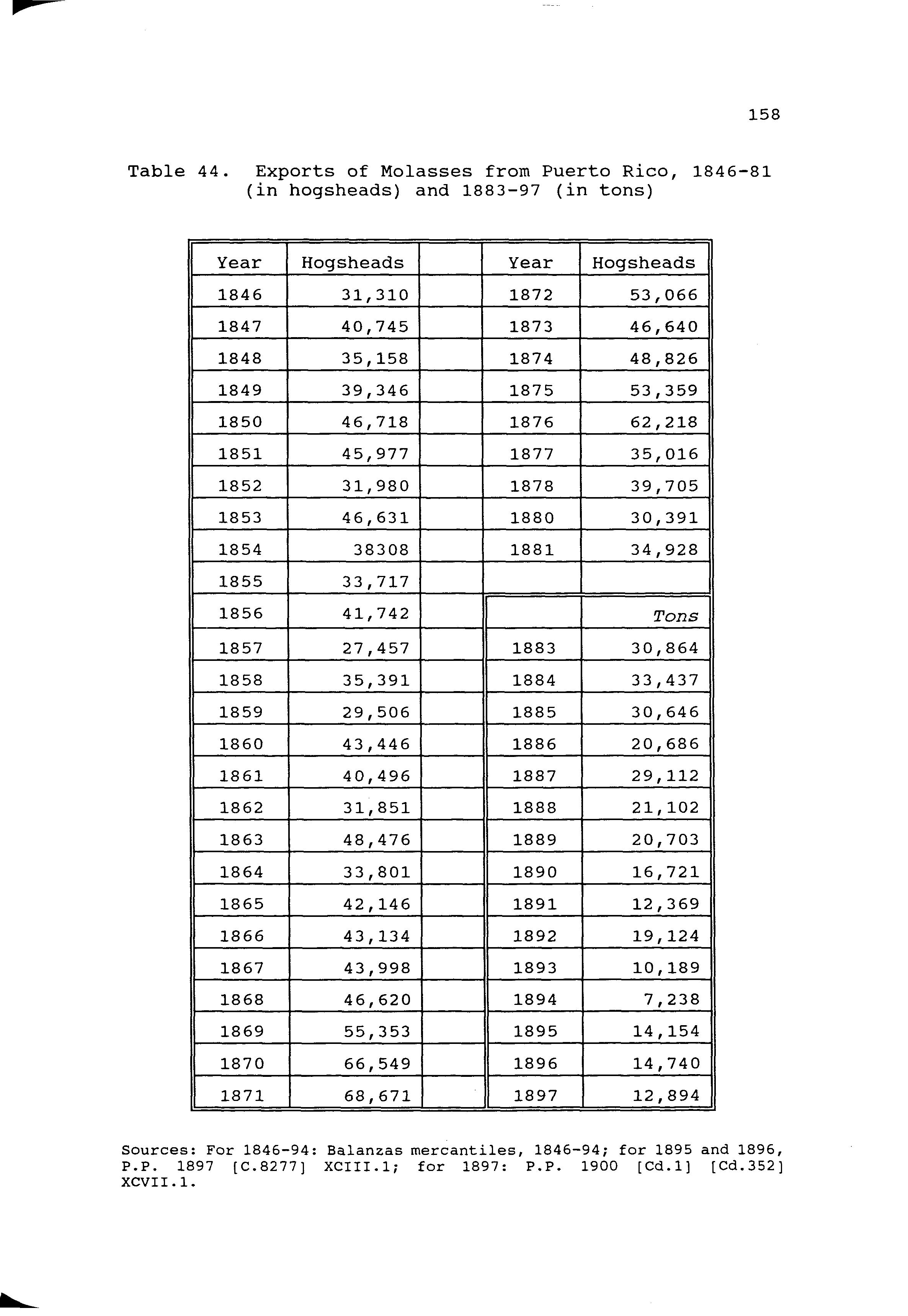 158

Table 44. Exports of Molasses from Puerto Rico, 1846-81 (in hogsheads) and 1883-97 (in tons)

| Year | Hogsheads | | Year | Hogsheads |
|---|---|---|---|---|
| 1846 | 31,310 | | 1872 | 53,066 |
| 1847 | 40,745 | | 1873 | 46,640 |
| 1848 | 35,158 | | 1874 | 48,826 |
| 1849 | 39,346 | | 1875 | 53,359 |
| 1850 | 46,718 | | 1876 | 62,218 |
| 1851 | 45,977 | | 1877 | 35,016 |
| 1852 | 31,980 | | 1878 | 39,705 |
| 1853 | 46,631 | | 1880 | 30,391 |
| 1854 | 38308 | | 1881 | 34,928 |
| 1855 | 33,717 | | | |
| 1856 | 41,742 | | | Tons |
| 1857 | 27,457 | | 1883 | 30,864 |
| 1858 | 35,391 | | 1884 | 33,437 |
| 1859 | 29,506 | | 1885 | 30,646 |
| 1860 | 43,446 | | 1886 | 20,686 |
| 1861 | 40,496 | | 1887 | 29,112 |
| 1862 | 31,851 | | 1888 | 21,102 |
| 1863 | 48,476 | | 1889 | 20,703 |
| 1864 | 33,801 | | 1890 | 16,721 |
| 1865 | 42,146 | | 1891 | 12,369 |
| 1866 | 43,134 | | 1892 | 19,124 |
| 1867 | 43,998 | | 1893 | 10,189 |
| 1868 | 46,620 | | 1894 | 7,238 |
| 1869 | 55,353 | | 1895 | 14,154 |
| 1870 | 66,549 | | 1896 | 14,740 |
| 1871 | 68,671 | | 1897 | 12,894 |

Sources: For 1846-94: Balanzas mercantiles, 1846-94; for 1895 and 1896, P.P. 1897 [C.8277] XCIII.1; for 1897: P.P. 1900 [Cd.1] [Cd.352] XCVII.1.